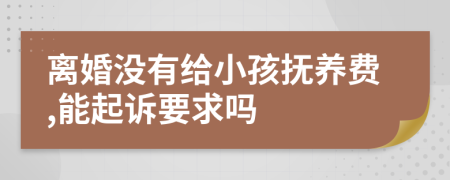 离婚没有给小孩抚养费,能起诉要求吗